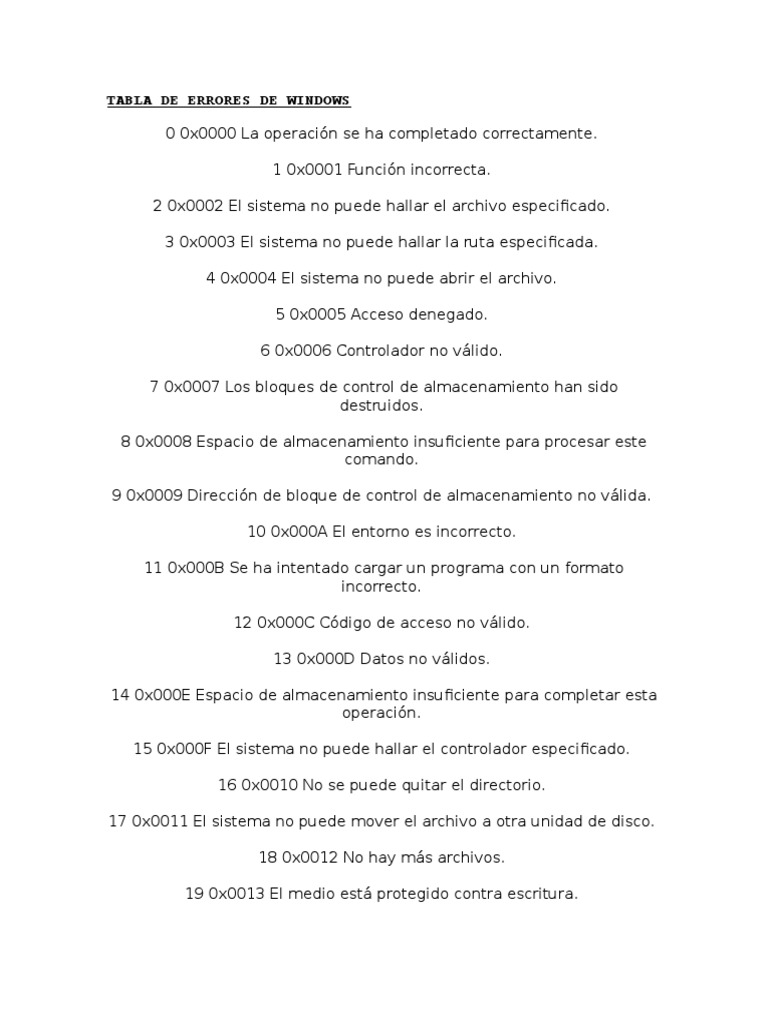 TABLA DE ERRORES DE WINDOWS

0 0x0000 La operación se ha completado correctamente.

1 0x0001 Función incorrecta.

2 0x0002 El sistema no puede hallar el archivo especificado.

3 0x0003 El sistema no puede hallar la ruta especificada.

4 0x0004 El sistema no puede abrir el archivo.

5 0x0005 Acceso denegado.

6 0x0006 Controlador no válido.

7 0x0007 Los bloques de control de almacenamiento han sido destruidos.

8 0x0008 Espacio de almacenamiento insuficiente para procesar este comando.

9 0x0009 Dirección de bloque de control de almacenamiento no válida.

10 0x000A El entorno es incorrecto.

11 0x000B Se ha intentado cargar un programa con un formato incorrecto.

12 0x000C Código de acceso no válido.

13 0x000D Datos no válidos.

14 0x000E Espacio de almacenamiento insuficiente para completar esta operación.

15 0x000F El sistema no puede hallar el controlador especificado.

16 0x0010 No se puede quitar el directorio.

17 0x0011 El sistema no puede mover el archivo a otra unidad de disco.

18 0x0012 No hay más archivos.

19 0x0013 El medio está protegido contra escritura.